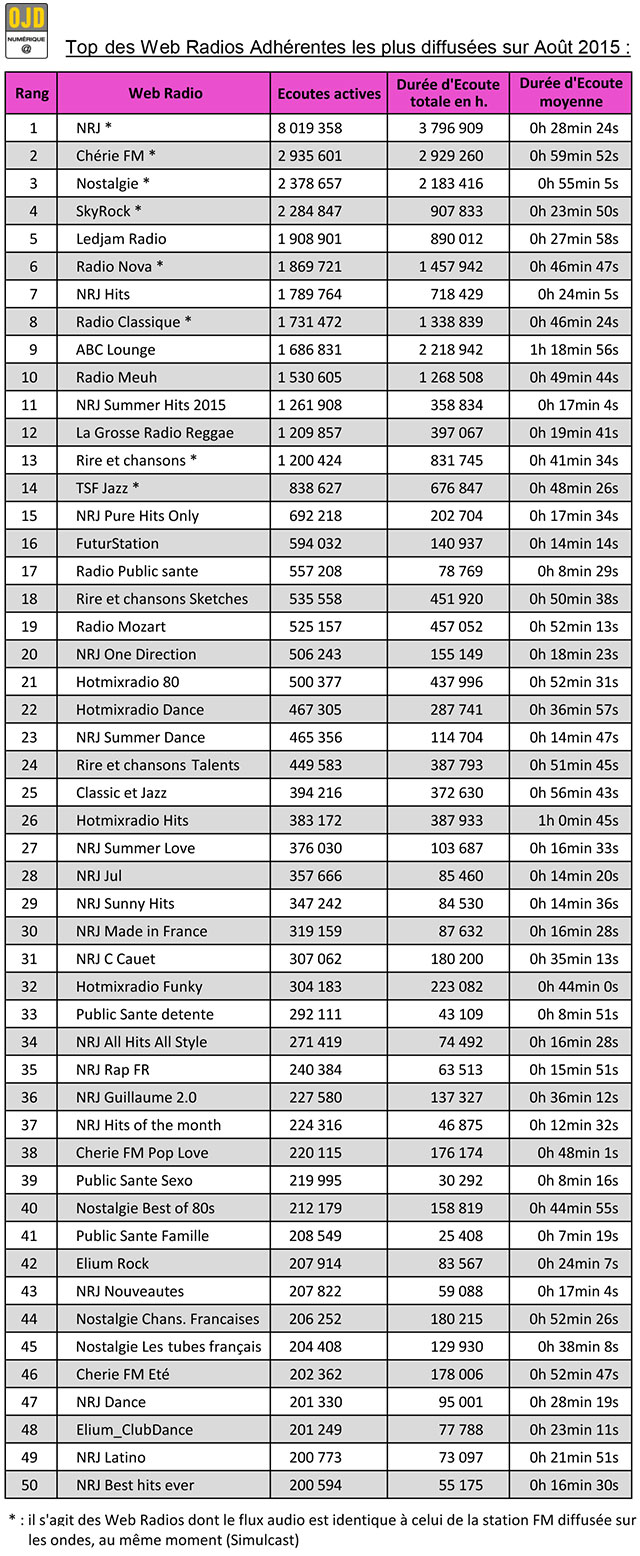 OJD NUMÉRIQUE @

Top des Web Radios Adhérentes les plus diffusées sur Août 2015 :

| Rang | Web Radio | Ecoutes actives | Durée d'Ecoute totale en h. | Durée d'Ecoute moyenne |
|---|---|---|---|---|
| 1 | NRJ * | 8 019 358 | 3 796 909 | 0h 28min 24s |
| 2 | Chérie FM * | 2 935 601 | 2 929 260 | 0h 59min 52s |
| 3 | Nostalgie * | 2 378 657 | 2 183 416 | 0h 55min 5s |
| 4 | SkyRock * | 2 284 847 | 907 833 | 0h 23min 50s |
| 5 | Ledjam Radio | 1 908 901 | 890 012 | 0h 27min 58s |
| 6 | Radio Nova * | 1 869 721 | 1 457 942 | 0h 46min 47s |
| 7 | NRJ Hits | 1 789 764 | 718 429 | 0h 24min 5s |
| 8 | Radio Classique * | 1 731 472 | 1 338 839 | 0h 46min 24s |
| 9 | ABC Lounge | 1 686 831 | 2 218 942 | 1h 18min 56s |
| 10 | Radio Meuh | 1 530 605 | 1 268 508 | 0h 49min 44s |
| 11 | NRJ Summer Hits 2015 | 1 261 908 | 358 834 | 0h 17min 4s |
| 12 | La Grosse Radio Reggae | 1 209 857 | 397 067 | 0h 19min 41s |
| 13 | Rire et chansons * | 1 200 424 | 831 745 | 0h 41min 34s |
| 14 | TSF Jazz * | 838 627 | 676 847 | 0h 48min 26s |
| 15 | NRJ Pure Hits Only | 692 218 | 202 704 | 0h 17min 34s |
| 16 | FuturStation | 594 032 | 140 937 | 0h 14min 14s |
| 17 | Radio Public sante | 557 208 | 78 769 | 0h 8min 29s |
| 18 | Rire et chansons Sketches | 535 558 | 451 920 | 0h 50min 38s |
| 19 | Radio Mozart | 525 157 | 457 052 | 0h 52min 13s |
| 20 | NRJ One Direction | 506 243 | 155 149 | 0h 18min 23s |
| 21 | Hotmixradio 80 | 500 377 | 437 996 | 0h 52min 31s |
| 22 | Hotmixradio Dance | 467 305 | 287 741 | 0h 36min 57s |
| 23 | NRJ Summer Dance | 465 356 | 114 704 | 0h 14min 47s |
| 24 | Rire et chansons Talents | 449 583 | 387 793 | 0h 51min 45s |
| 25 | Classic et Jazz | 394 216 | 372 630 | 0h 56min 43s |
| 26 | Hotmixradio Hits | 383 172 | 387 933 | 1h 0min 45s |
| 27 | NRJ Summer Love | 376 030 | 103 687 | 0h 16min 33s |
| 28 | NRJ Jul | 357 666 | 85 460 | 0h 14min 20s |
| 29 | NRJ Sunny Hits | 347 242 | 84 530 | 0h 14min 36s |
| 30 | NRJ Made in France | 319 159 | 87 632 | 0h 16min 28s |
| 31 | NRJ C Cauet | 307 062 | 180 200 | 0h 35min 13s |
| 32 | Hotmixradio Funky | 304 183 | 223 082 | 0h 44min 0s |
| 33 | Public Sante detente | 292 111 | 43 109 | 0h 8min 51s |
| 34 | NRJ All Hits All Style | 271 419 | 74 492 | 0h 16min 28s |
| 35 | NRJ Rap FR | 240 384 | 63 513 | 0h 15min 51s |
| 36 | NRJ Guillaume 2.0 | 227 580 | 137 327 | 0h 36min 12s |
| 37 | NRJ Hits of the month | 224 316 | 46 875 | 0h 12min 32s |
| 38 | Cherie FM Pop Love | 220 115 | 176 174 | 0h 48min 1s |
| 39 | Public Sante Sexo | 219 995 | 30 292 | 0h 8min 16s |
| 40 | Nostalgie Best of 80s | 212 179 | 158 819 | 0h 44min 55s |
| 41 | Public Sante Famille | 208 549 | 25 408 | 0h 7min 19s |
| 42 | Elium Rock | 207 914 | 83 567 | 0h 24min 7s |
| 43 | NRJ Nouveautes | 207 822 | 59 088 | 0h 17min 4s |
| 44 | Nostalgie Chans. Francaises | 206 252 | 180 215 | 0h 52min 26s |
| 45 | Nostalgie Les tubes français | 204 408 | 129 930 | 0h 38min 8s |
| 46 | Cherie FM Eté | 202 362 | 178 006 | 0h 52min 47s |
| 47 | NRJ Dance | 201 330 | 95 001 | 0h 28min 19s |
| 48 | Elium_ClubDance | 201 249 | 77 788 | 0h 23min 11s |
| 49 | NRJ Latino | 200 773 | 73 097 | 0h 21min 51s |
| 50 | NRJ Best hits ever | 200 594 | 55 175 | 0h 16min 30s |

* : il s'agit des Web Radios dont le flux audio est identique à celui de la station FM diffusée sur les ondes, au même moment (Simulcast)